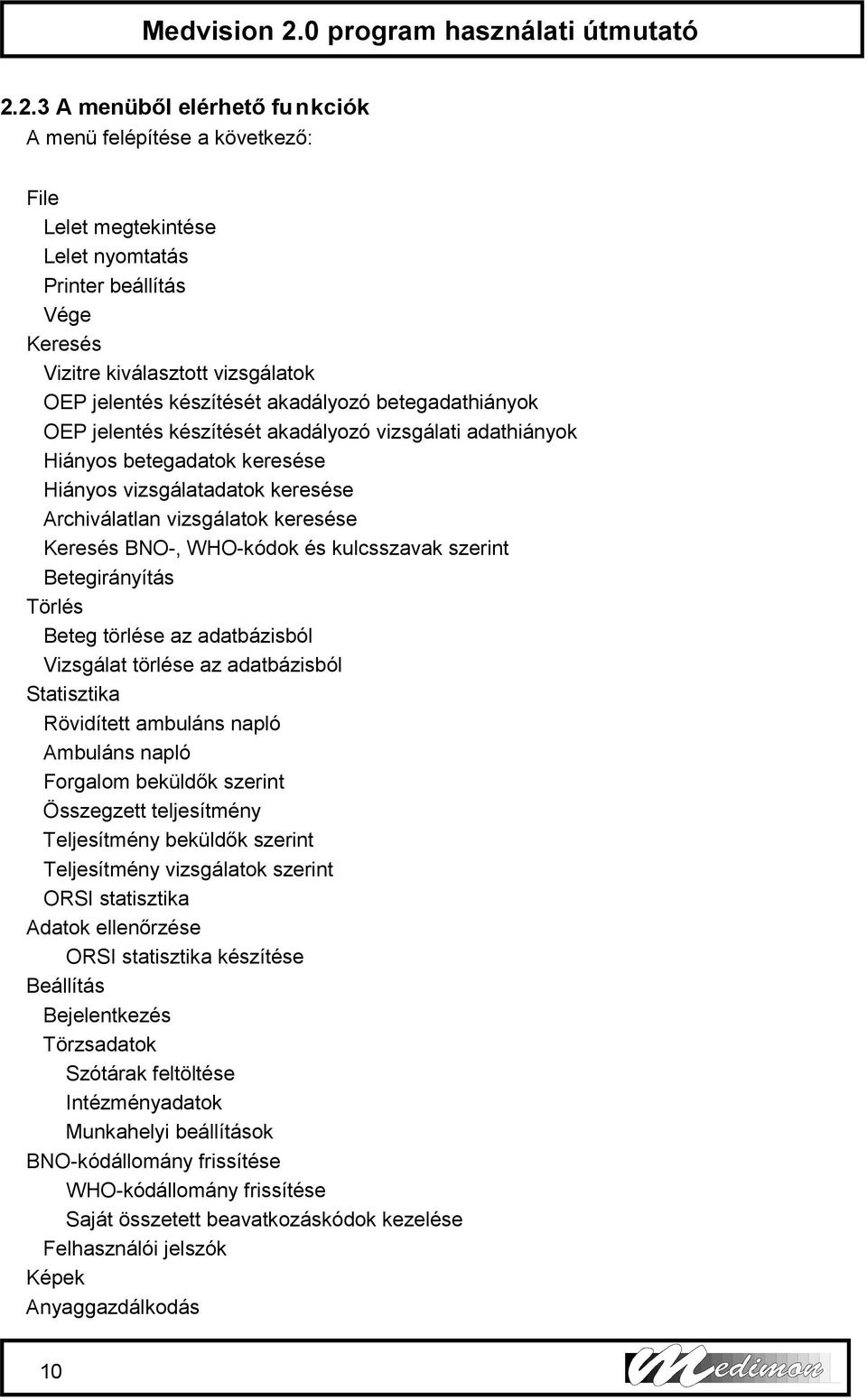 Medvision 2.0 program használati útmutató

2.2.3 A menüből elérhető funkciók
A menü felépítése a következő:

File
Lelet megtekintése
Lelet nyomtatás
Printer beállítás
Vége
Keresés
Vizitre kiválasztott vizsgálatok
OEP jelentés készítését akadályozó betegadathiányok
OEP jelentés készítését akadályozó vizsgálati adathiányok
Hiányos betegadatok keresése
Hiányos vizsgálatadatok keresése
Archiválatlan vizsgálatok keresése
Keresés BNO-, WHO-kódok és kulcsszavak szerint
Betegirányítás
Törlés
Beteg törlése az adatbázisból
Vizsgálat törlése az adatbázisból
Statisztika
Rövidített ambuláns napló
Ambuláns napló
Forgalom beküldők szerint
Összegzett teljesítmény
Teljesítmény beküldők szerint
Teljesítmény vizsgálatok szerint
ORSI statisztika
Adatok ellenőrzése
ORSI statisztika készítése
Beállítás
Bejelentkezés
Törzsadatok
Szótárak feltöltése
Intézményadatok
Munkahelyi beállítások
BNO-kódállomány frissítése
WHO-kódállomány frissítése
Saját összetett beavatkozáskódok kezelése
Felhasználói jelszók
Képek
Anyaggazdálkodás

10

Medimon